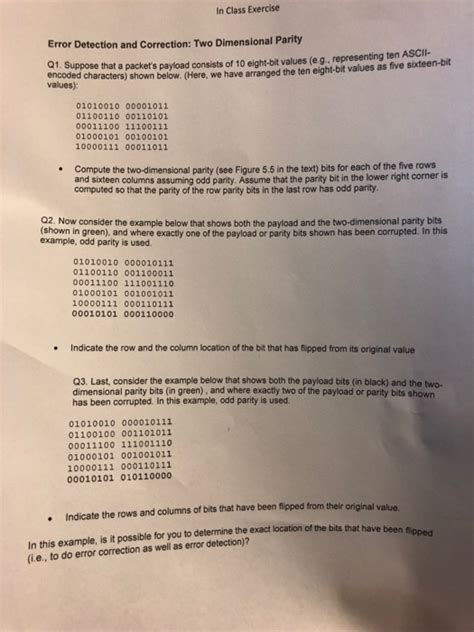 In Class Exercise

Error Detection and Correction: Two Dimensional Parity

Q1. Suppose that a packet's payload consists of 10 eight-bit values (e.g., representing ten ASCII-encoded characters) shown below. (Here, we have arranged the ten eight-bit values as five sixteen-bit values):

01010010 00001011
01100110 00110101
00011100 11100111
01000101 00100101
10000111 00011011

• Compute the two-dimensional parity (see Figure 5.5 in the text) bits for each of the five rows and sixteen columns assuming odd parity. Assume that the parity bit in the lower right corner is computed so that the parity of the row parity bits in the last row has odd parity.

Q2. Now consider the example below that shows both the payload and the two-dimensional parity bits (shown in green), and where exactly one of the payload or parity bits shown has been corrupted. In this example, odd parity is used.

01010010 000010111
01100110 001100011
00011100 111001110
01000101 001001011
10000111 000110111
00010101 000110000

• Indicate the row and the column location of the bit that has flipped from its original value

Q3. Last, consider the example below that shows both the payload bits (in black) and the two-dimensional parity bits (in green) , and where exactly two of the payload or parity bits shown has been corrupted. In this example, odd parity is used.

01010010 000010111
01100100 001101011
00011100 111001110
01000101 001001011
10000111 000110111
00010101 010110000

• Indicate the rows and columns of bits that have been flipped from their original value.

In this example, is it possible for you to determine the exact location of the bits that have been flipped (i.e., to do error correction as well as error detection)?